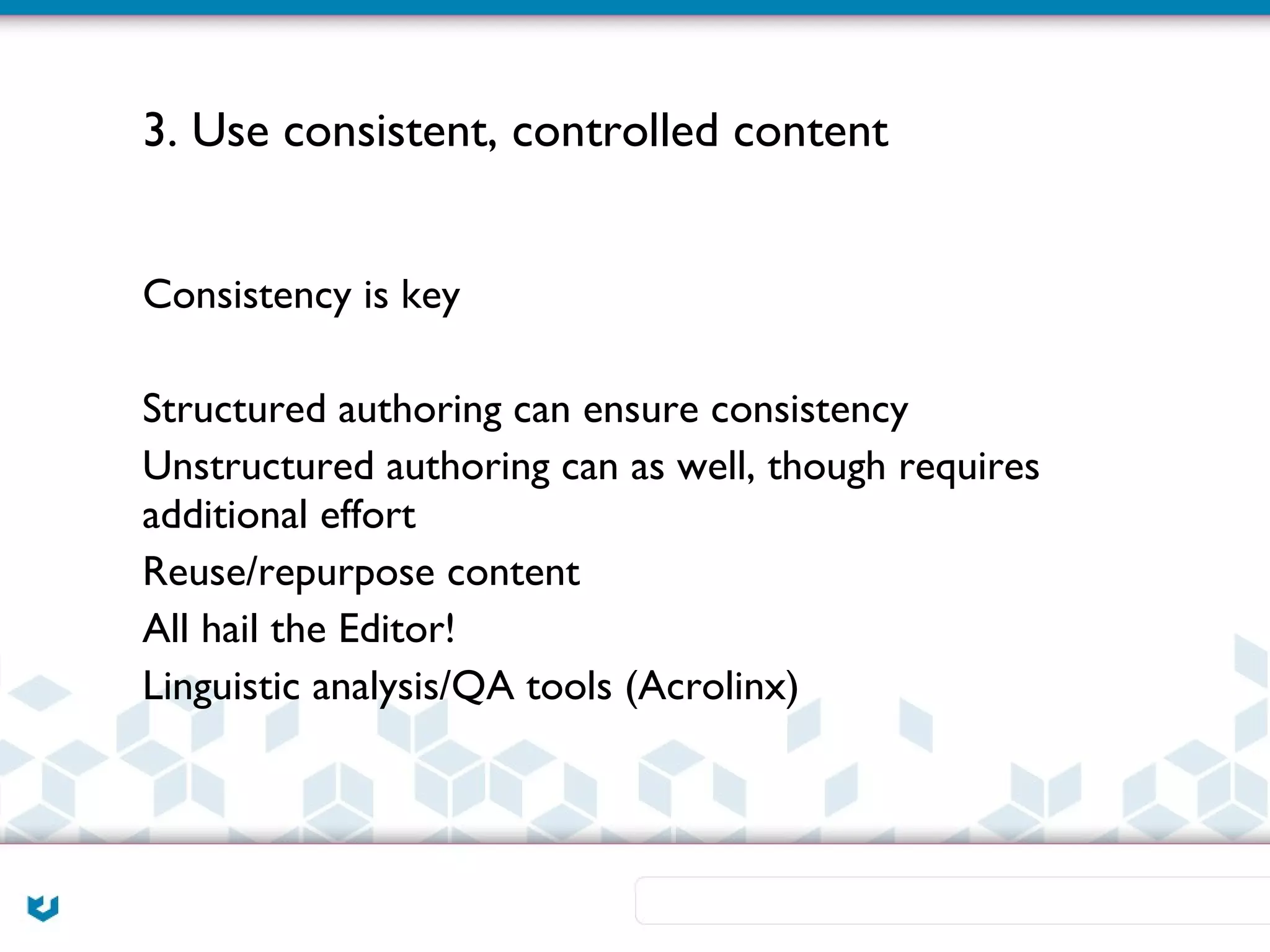 3. Use consistent, controlled content

Consistency is key

Structured authoring can ensure consistency

Unstructured authoring can as well, though requires additional effort

Reuse/repurpose content

All hail the Editor!

Linguistic analysis/QA tools (Acrolinx)